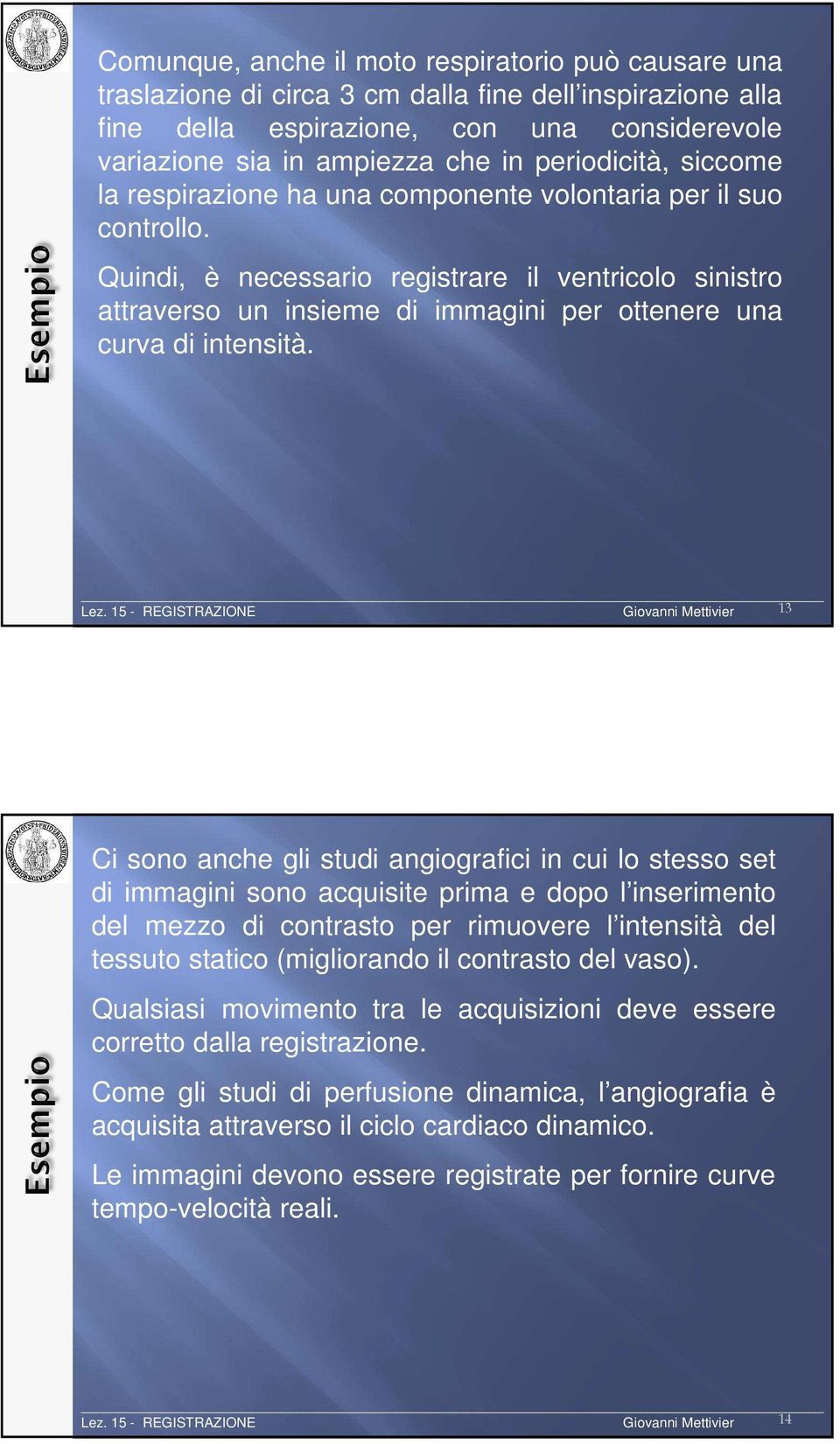 Esempio

Comunque, anche il moto respiratorio può causare una traslazione di circa 3 cm dalla fine dell'inspirazione alla fine della espirazione, con una considerevole variazione sia in ampiezza che in periodicità, siccome la respirazione ha una componente volontaria per il suo controllo.

Quindi, è necessario registrare il ventricolo sinistro attraverso un insieme di immagini per ottenere una curva di intensità.

Lez. 15 - REGISTRAZIONE Giovanni Mettivier 13

Esempio

Ci sono anche gli studi angiografici in cui lo stesso set di immagini sono acquisite prima e dopo l'inserimento del mezzo di contrasto per rimuovere l'intensità del tessuto statico (migliorando il contrasto del vaso).

Qualsiasi movimento tra le acquisizioni deve essere corretto dalla registrazione.

Come gli studi di perfusione dinamica, l'angiografia è acquisita attraverso il ciclo cardiaco dinamico.

Le immagini devono essere registrate per fornire curve tempo-velocità reali.

Lez. 15 - REGISTRAZIONE Giovanni Mettivier 14